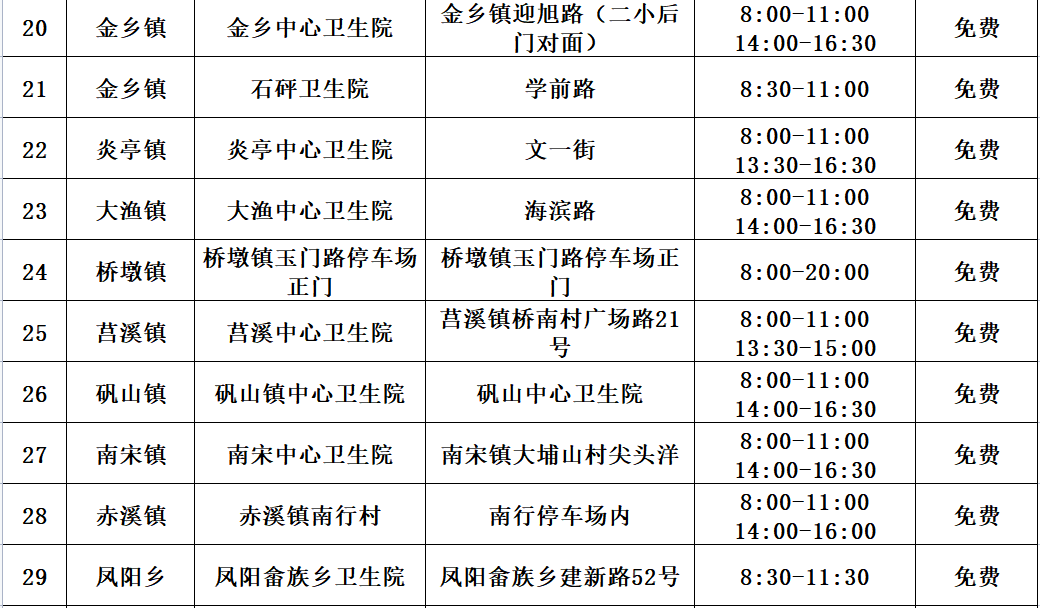 | 20 | 金乡镇 | 金乡中心卫生院 | 金乡镇迎旭路（二小后门对面） | 8:00-11:00 14:00-16:30 | 免费 |
|---|---|---|---|---|---|
| 21 | 金乡镇 | 石砰卫生院 | 学前路 | 8:30-11:00 | 免费 |
| 22 | 炎亭镇 | 炎亭中心卫生院 | 文一街 | 8:00-11:00 13:30-16:30 | 免费 |
| 23 | 大渔镇 | 大渔中心卫生院 | 海滨路 | 8:00-11:00 14:00-16:30 | 免费 |
| 24 | 桥墩镇 | 桥墩镇玉门路停车场正门 | 桥墩镇玉门路停车场正门 | 8:00-20:00 | 免费 |
| 25 | 莒溪镇 | 莒溪中心卫生院 | 莒溪镇桥南村广场路21号 | 8:00-11:00 13:30-15:00 | 免费 |
| 26 | 矾山镇 | 矾山镇中心卫生院 | 矾山中心卫生院 | 8:00-11:00 14:00-16:30 | 免费 |
| 27 | 南宋镇 | 南宋中心卫生院 | 南宋镇大埔山村尖头洋 | 8:00-11:00 14:00-16:30 | 免费 |
| 28 | 赤溪镇 | 赤溪镇南行村 | 南行停车场内 | 8:00-11:00 14:00-16:00 | 免费 |
| 29 | 凤阳乡 | 凤阳畲族乡卫生院 | 凤阳畲族乡建新路52号 | 8:30-11:30 | 免费 |